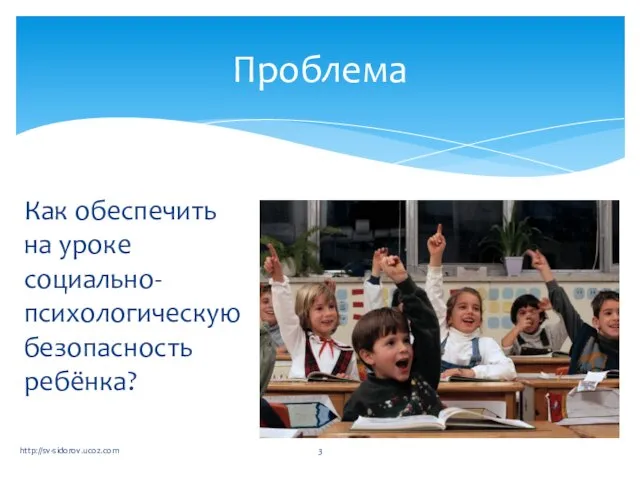 Проблема

Как обеспечить на уроке социально-психологическую безопасность ребёнка?

http://sv-sidorov.ucoz.com

3